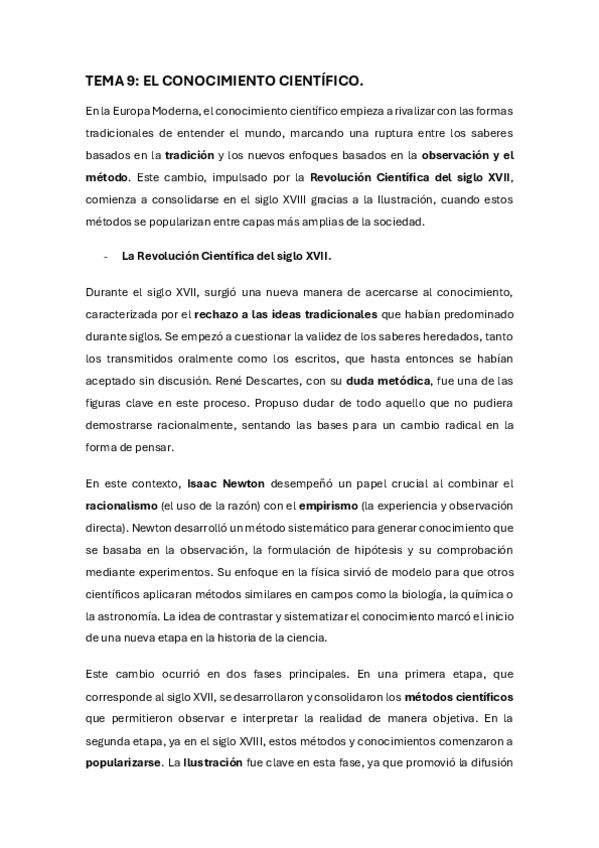 TEMA 9: EL CONOCIMIENTO CIENTÍFICO.

En la Europa Moderna, el conocimiento científico empieza a rivalizar con las formas tradicionales de entender el mundo, marcando una ruptura entre los saberes basados en la tradición y los nuevos enfoques basados en la observación y el método. Este cambio, impulsado por la Revolución Científica del siglo XVII, comienza a consolidarse en el siglo XVIII gracias a la Ilustración, cuando estos métodos se popularizan entre capas más amplias de la sociedad.

- La Revolución Científica del siglo XVII.

Durante el siglo XVII, surgió una nueva manera de acercarse al conocimiento, caracterizada por el rechazo a las ideas tradicionales que habían predominado durante siglos. Se empezó a cuestionar la validez de los saberes heredados, tanto los transmitidos oralmente como los escritos, que hasta entonces se habían aceptado sin discusión. René Descartes, con su duda metódica, fue una de las figuras clave en este proceso. Propuso dudar de todo aquello que no pudiera demostrarse racionalmente, sentando las bases para un cambio radical en la forma de pensar.

En este contexto, Isaac Newton desempeñó un papel crucial al combinar el racionalismo (el uso de la razón) con el empirismo (la experiencia y observación directa). Newton desarrolló un método sistemático para generar conocimiento que se basaba en la observación, la formulación de hipótesis y su comprobación mediante experimentos. Su enfoque en la física sirvió de modelo para que otros científicos aplicaran métodos similares en campos como la biología, la química o la astronomía. La idea de contrastar y sistematizar el conocimiento marcó el inicio de una nueva etapa en la historia de la ciencia.

Este cambio ocurrió en dos fases principales. En una primera etapa, que corresponde al siglo XVII, se desarrollaron y consolidaron los métodos científicos que permitieron observar e interpretar la realidad de manera objetiva. En la segunda etapa, ya en el siglo XVIII, estos métodos y conocimientos comenzaron a popularizarse. La Ilustración fue clave en esta fase, ya que promovió la difusión